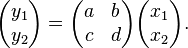 $\begin{pmatrix} y_1 \\ y_2 \end{pmatrix} = \begin{pmatrix} a & b \\ c & d \end{pmatrix} \begin{pmatrix} x_1 \\ x_2 \end{pmatrix}.$